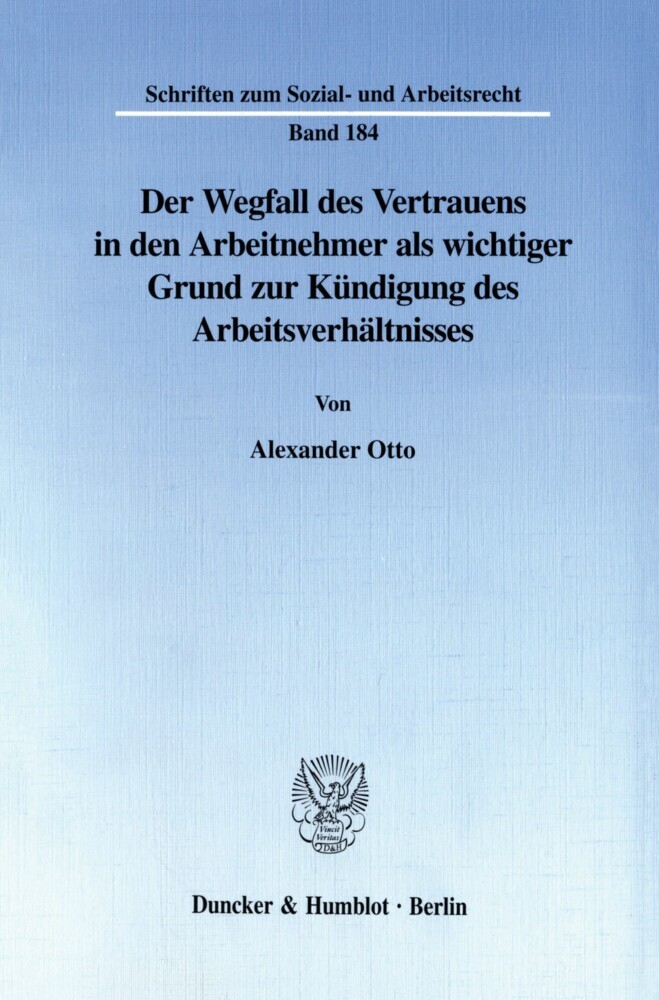 Schriften zum Sozial- und Arbeitsrecht

Band 184

Der Wegfall des Vertrauens in den Arbeitnehmer als wichtiger Grund zur Kündigung des Arbeitsverhältnisses

Von

Alexander Otto

Vincit Veritas
D&H

Duncker & Humblot · Berlin